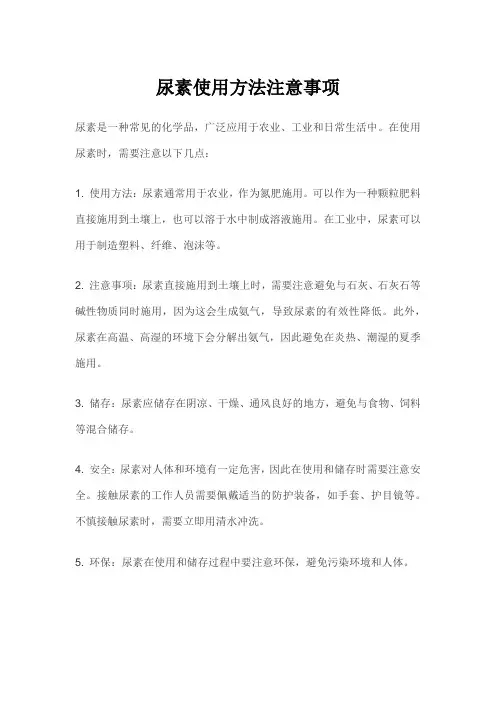 尿素使用方法注意事项

尿素是一种常见的化学品，广泛应用于农业、工业和日常生活中。在使用尿素时，需要注意以下几点：

1. 使用方法：尿素通常用于农业，作为氮肥施用。可以作为一种颗粒肥料直接施用到土壤上，也可以溶于水中制成溶液施用。在工业中，尿素可以用于制造塑料、纤维、泡沫等。

2. 注意事项：尿素直接施用到土壤上时，需要注意避免与石灰、石灰石等碱性物质同时施用，因为这会生成氨气，导致尿素的有效性降低。此外，尿素在高温、高湿的环境下会分解出氨气，因此避免在炎热、潮湿的夏季施用。

3. 储存：尿素应储存在阴凉、干燥、通风良好的地方，避免与食物、饲料等混合储存。

4. 安全：尿素对人体和环境有一定危害，因此在使用和储存时需要注意安全。接触尿素的工作人员需要佩戴适当的防护装备，如手套、护目镜等。不慎接触尿素时，需要立即用清水冲洗。

5. 环保：尿素在使用和储存过程中要注意环保，避免污染环境和人体。